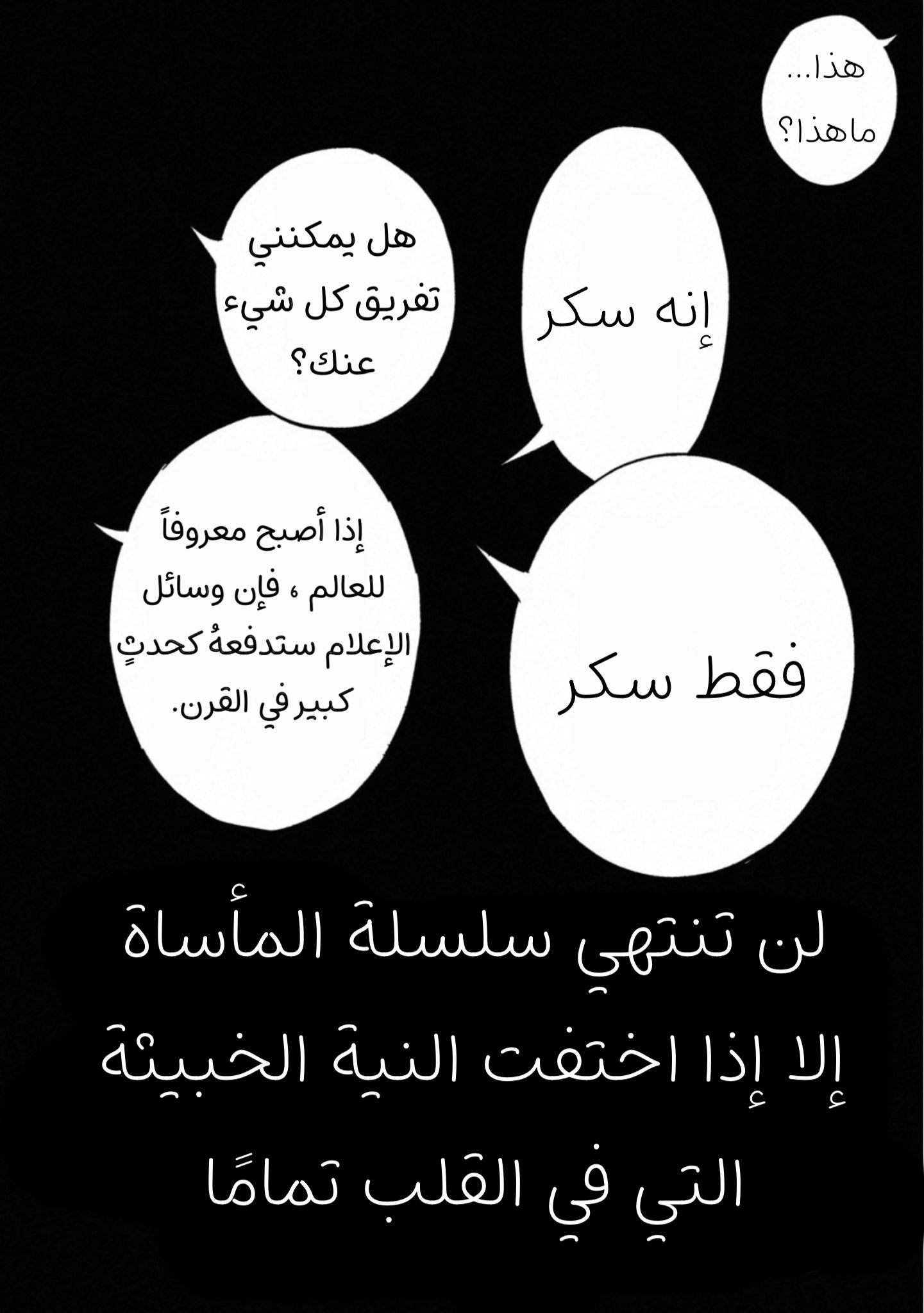 هذا...
ماهذا؟

إنه سكر

هل يمكنني تفريق كل شيء عنك؟

فقط سكر

إذا أصبح معروفاً للعالم ، فإن وسائل الإعلام ستدفعهُ كحدثٍ كبير في القرن.

لن تنتهي سلسلة المأساة
إلا إذا اختفت النية الخبيثة
التي في القلب تمامًا